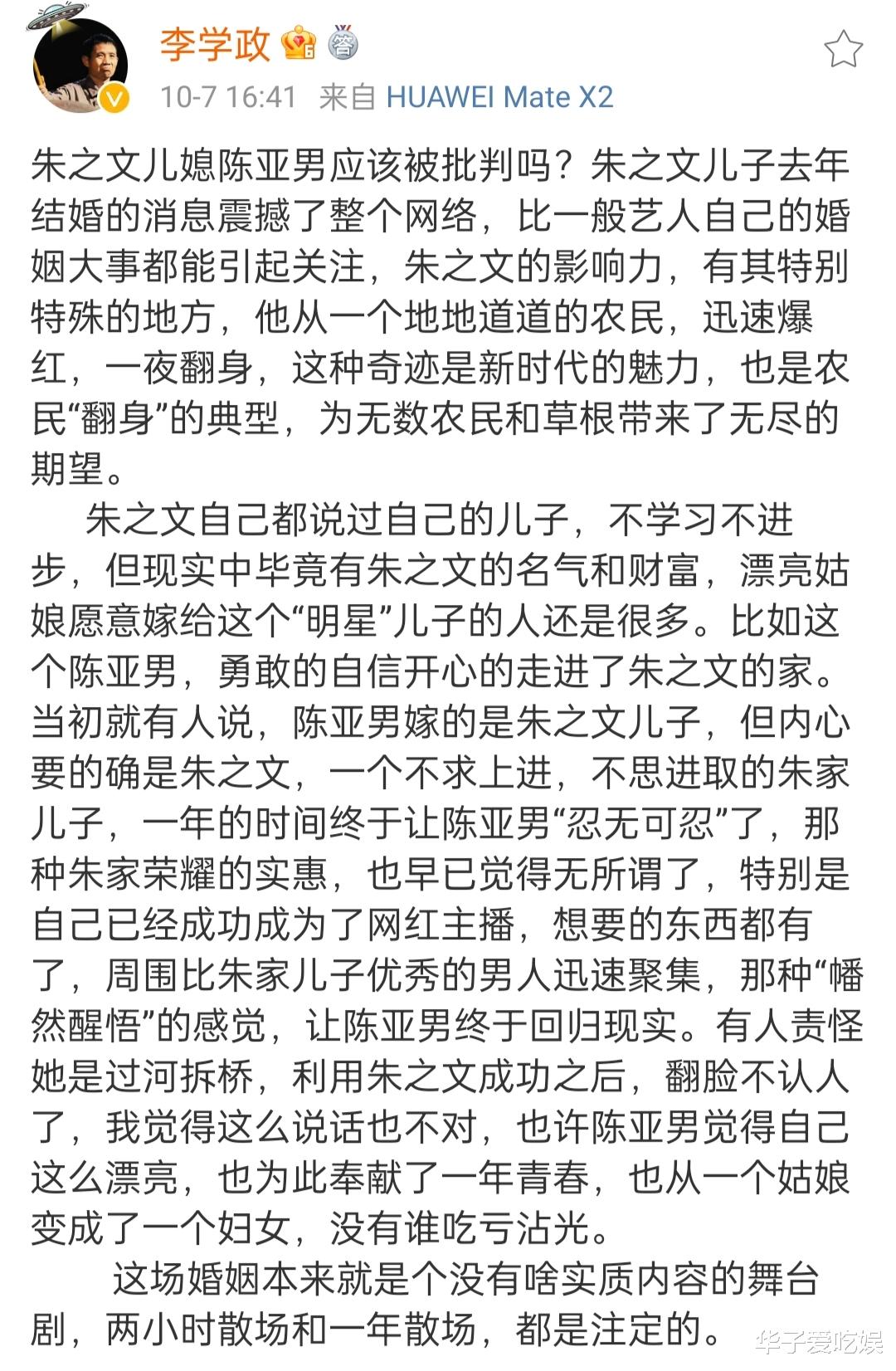 李学政

10-7 16:41 来自 HUAWEI Mate X2

朱之文儿媳陈亚男应该被批判吗？朱之文儿子去年结婚的消息震撼了整个网络，比一般艺人自己的婚姻大事都能引起关注，朱之文的影响力，有其特别特殊的地方，他从一个地地道道的农民，迅速爆红，一夜翻身，这种奇迹是新时代的魅力，也是农民“翻身”的典型，为无数农民和草根带来了无尽的期望。

朱之文自己都说过自己的儿子，不学习不进步，但现实中毕竟有朱之文的名气和财富，漂亮姑娘愿意嫁给这个“明星”儿子的人还是很多。比如这个陈亚男，勇敢的自信开心的走进了朱之文的家。当初就有人说，陈亚男嫁的是朱之文儿子，但内心要的确是朱之文，一个不求上进，不思进取的朱家儿子，一年的时间终于让陈亚男“忍无可忍”了，那种朱家荣耀的实惠，也早已觉得无所谓了，特别是自己已经成功成为了网红主播，想要的东西都有了，周围比朱家儿子优秀的男人迅速聚集，那种“幡然醒悟”的感觉，让陈亚男终于回归现实。有人责怪她是过河拆桥，利用朱之文成功之后，翻脸不认人了，我觉得这么说话也不对，也许陈亚男觉得自己这么漂亮，也为此奉献了一年青春，也从一个姑娘变成了一个妇女，没有谁吃亏沾光。

这场婚姻本来就是个没有啥实质内容的舞台剧，两小时散场和一年散场，都是注定的。

华子爱吃娱